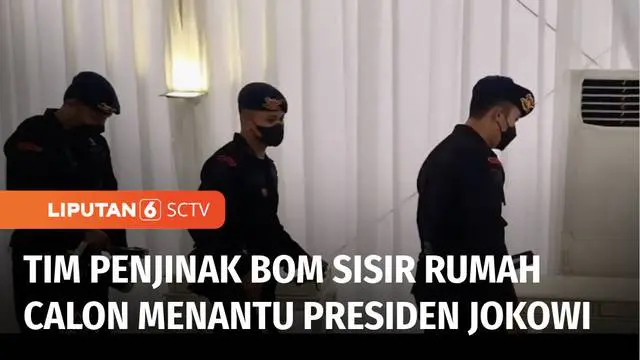 LIPUTAN 6 SCTV

TIM PENJINAK BOM SISIR RUMAH CALON MENANTU PRESIDEN JOKOWI